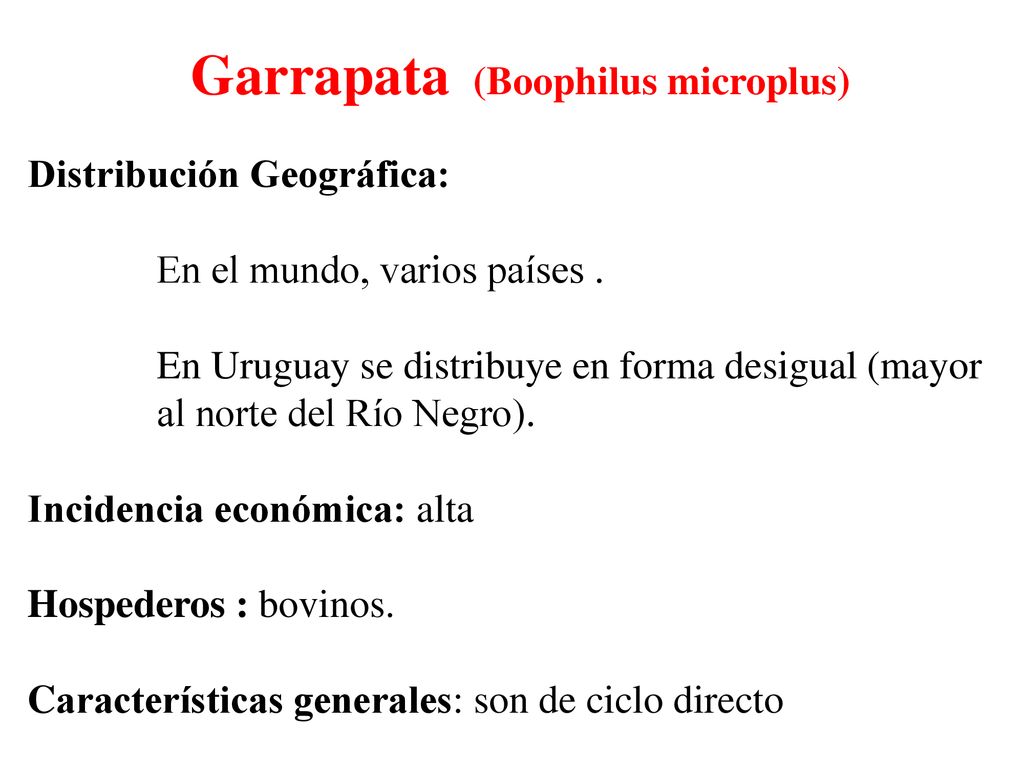 Garrapata (Boophilus microplus)

Distribución Geográfica:

En el mundo, varios países .

En Uruguay se distribuye en forma desigual (mayor al norte del Río Negro).

Incidencia económica: alta

Hospederos : bovinos.

Características generales: son de ciclo directo